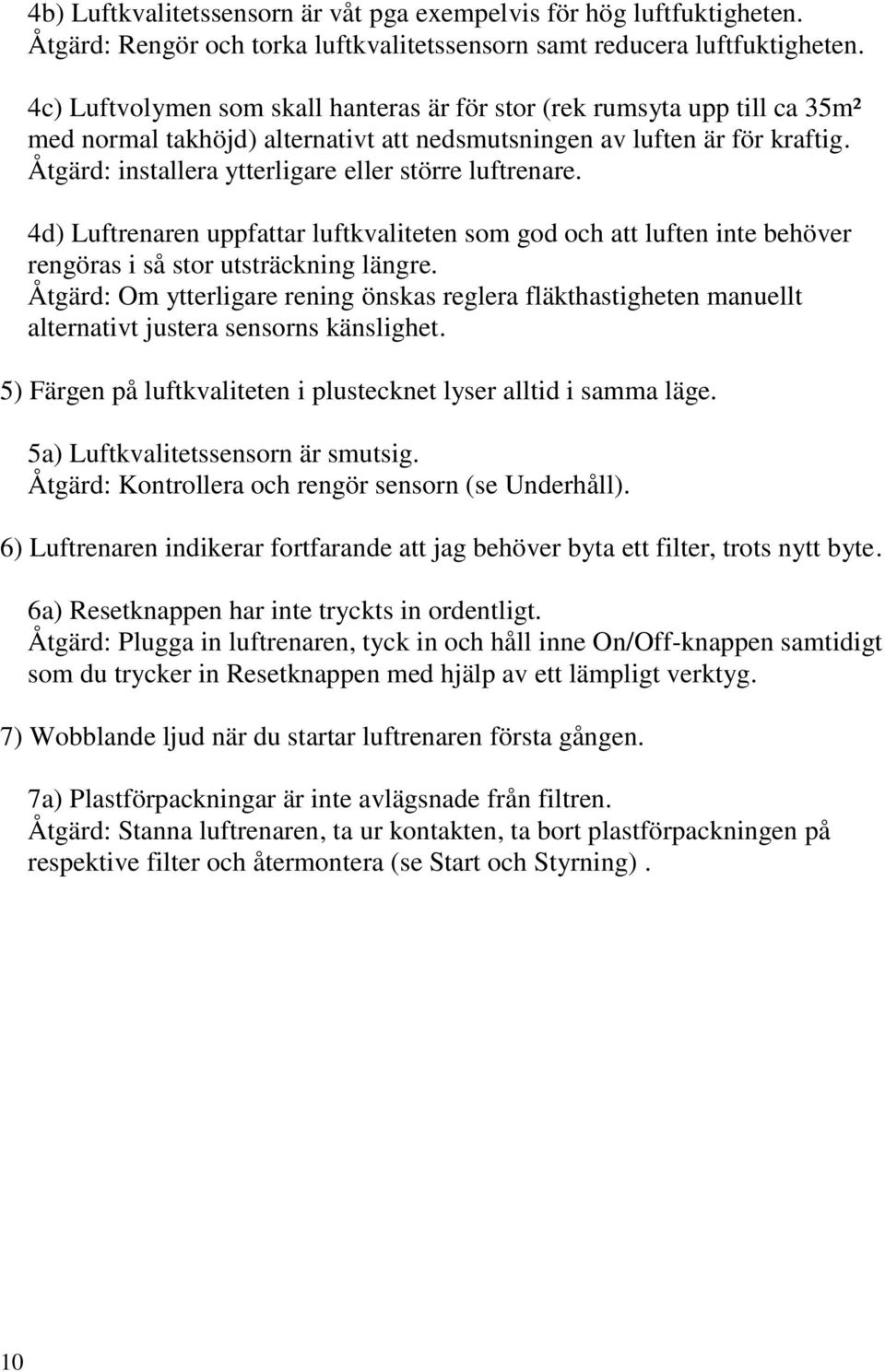 4b) Luftkvalitetssensorn är våt pga exempelvis för hög luftfuktigheten.
Åtgärd: Rengör och torka luftkvalitetssensorn samt reducera luftfuktigheten.

4c) Luftvolymen som skall hanteras är för stor (rek rumsyta upp till ca 35m² med normal takhöjd) alternativt att nedsmutsningen av luften är för kraftig.
Åtgärd: installera ytterligare eller större luftrenare.

4d) Luftrenaren uppfattar luftkvaliteten som god och att luften inte behöver rengöras i så stor utsträckning längre.
Åtgärd: Om ytterligare rening önskas reglera fläkthastigheten manuellt alternativt justera sensorns känslighet.

5) Färgen på luftkvaliteten i plustecknet lyser alltid i samma läge.

5a) Luftkvalitetssensorn är smutsig.
Åtgärd: Kontrollera och rengör sensorn (se Underhåll).

6) Luftrenaren indikerar fortfarande att jag behöver byta ett filter, trots nytt byte.

6a) Resetknappen har inte tryckts in ordentligt.
Åtgärd: Plugga in luftrenaren, tyck in och håll inne On/Off-knappen samtidigt som du trycker in Resetknappen med hjälp av ett lämpligt verktyg.

7) Wobblande ljud när du startar luftrenaren första gången.

7a) Plastförpackningar är inte avlägsnade från filtren.
Åtgärd: Stanna luftrenaren, ta ur kontakten, ta bort plastförpackningen på respektive filter och återmontera (se Start och Styrning) .

10